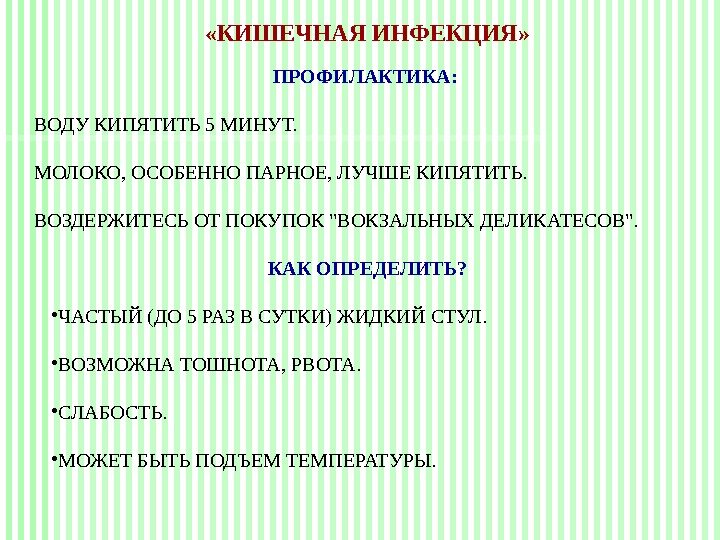 «КИШЕЧНАЯ ИНФЕКЦИЯ»

ПРОФИЛАКТИКА:

ВОДУ КИПЯТИТЬ 5 МИНУТ.

МОЛОКО, ОСОБЕННО ПАРНОЕ, ЛУЧШЕ КИПЯТИТЬ.

ВОЗДЕРЖИТЕСЬ ОТ ПОКУПОК "ВОКЗАЛЬНЫХ ДЕЛИКАТЕСОВ".

КАК ОПРЕДЕЛИТЬ?

•ЧАСТЫЙ (ДО 5 РАЗ В СУТКИ) ЖИДКИЙ СТУЛ.

•ВОЗМОЖНА ТОШНОТА, РВОТА.

•СЛАБОСТЬ.

•МОЖЕТ БЫТЬ ПОДЪЕМ ТЕМПЕРАТУРЫ.